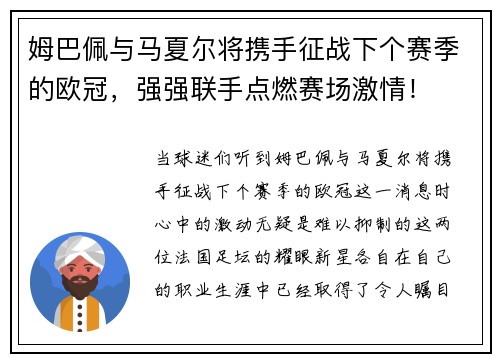 姆巴佩与马夏尔将携手征战下个赛季的欧冠，强强联手点燃赛场激情！

当球迷们听到姆巴佩与马夏尔将携手征战下个赛季的欧冠这一消息时心中的激动无疑是难以抑制的这两位法国足坛的耀眼新星各自在自己的职业生涯中已经取得了令人瞩目